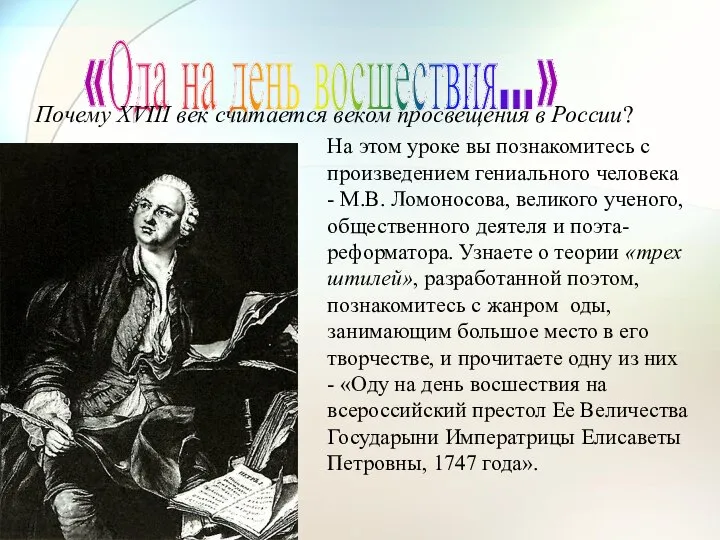 «Ода на день восшествия...»

Почему XVIII век считается веком просвещения в России?

На этом уроке вы познакомитесь с произведением гениального человека - М.В. Ломоносова, великого ученого, общественного деятеля и поэта-реформатора. Узнаете о теории «трех штилей», разработанной поэтом, познакомитесь с жанром оды, занимающим большое место в его творчестве, и прочитаете одну из них - «Оду на день восшествия на всероссийский престол Ее Величества Государыни Императрицы Елисаветы Петровны, 1747 года».